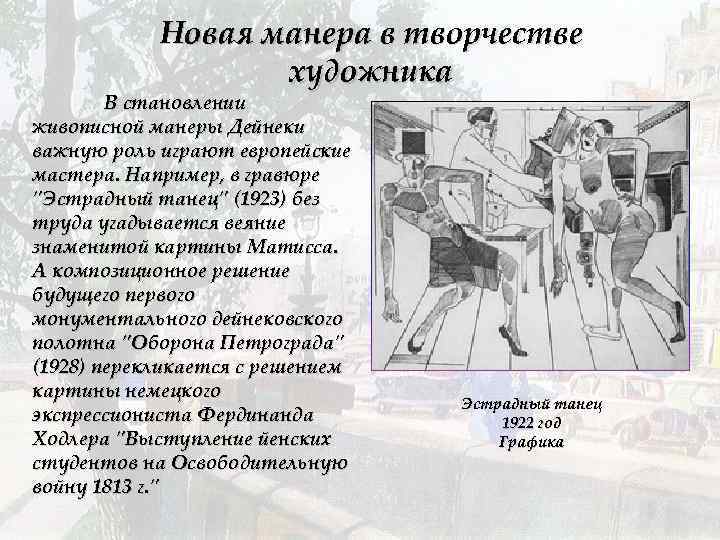 Новая манера в творчестве художника

В становлении живописной манеры Дейнеки важную роль играют европейские мастера. Например, в гравюре "Эстрадный танец" (1923) без труда угадывается веяние знаменитой картины Матисса. А композиционное решение будущего первого монументального дейнековского полотна "Оборона Петрограда" (1928) перекликается с решением картины немецкого экспрессиониста Фердинанда Ходлера "Выступление йенских студентов на Освободительную войну 1813 г."

Эстрадный танец
1922 год
Графика